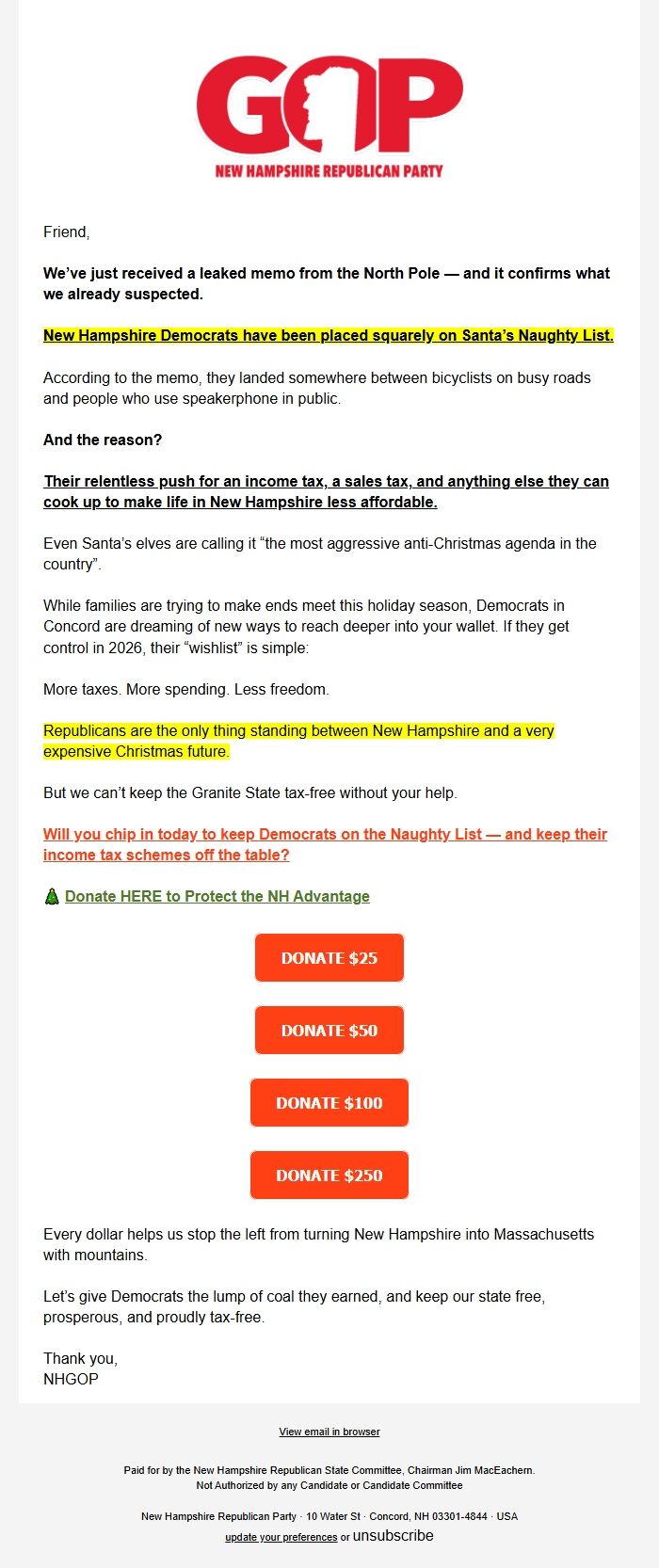 GOP
NEW HAMPSHIRE REPUBLICAN PARTY

Friend,

We've just received a leaked memo from the North Pole — and it confirms what we already suspected.

New Hampshire Democrats have been placed squarely on Santa's Naughty List.

According to the memo, they landed somewhere between bicyclists on busy roads and people who use speakerphone in public.

And the reason?

Their relentless push for an income tax, a sales tax, and anything else they can cook up to make life in New Hampshire less affordable.

Even Santa's elves are calling it "the most aggressive anti-Christmas agenda in the country".

While families are trying to make ends meet this holiday season, Democrats in Concord are dreaming of new ways to reach deeper into your wallet. If they get control in 2026, their "wishlist" is simple:

More taxes. More spending. Less freedom.

Republicans are the only thing standing between New Hampshire and a very expensive Christmas future.

But we can't keep the Granite State tax-free without your help.

Will you chip in today to keep Democrats on the Naughty List — and keep their income tax schemes off the table?

🎄 Donate HERE to Protect the NH Advantage

DONATE $25

DONATE $50

DONATE $100

DONATE $250

Every dollar helps us stop the left from turning New Hampshire into Massachusetts with mountains.

Let's give Democrats the lump of coal they earned, and keep our state free, prosperous, and proudly tax-free.

Thank you,
NHGOP

View email in browser

Paid for by the New Hampshire Republican State Committee, Chairman Jim MacEachern.
Not Authorized by any Candidate or Candidate Committee

New Hampshire Republican Party · 10 Water St · Concord, NH 03301-4844 · USA
update your preferences or unsubscribe